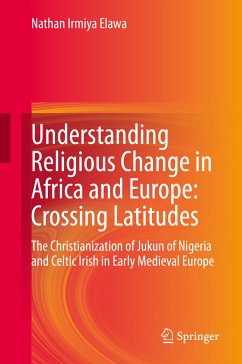 Nathan Irmiya Elawa

Understanding Religious Change in Africa and Europe: Crossing Latitudes

The Christianization of Jukun of Nigeria and Celtic Irish in Early Medieval Europe

Springer